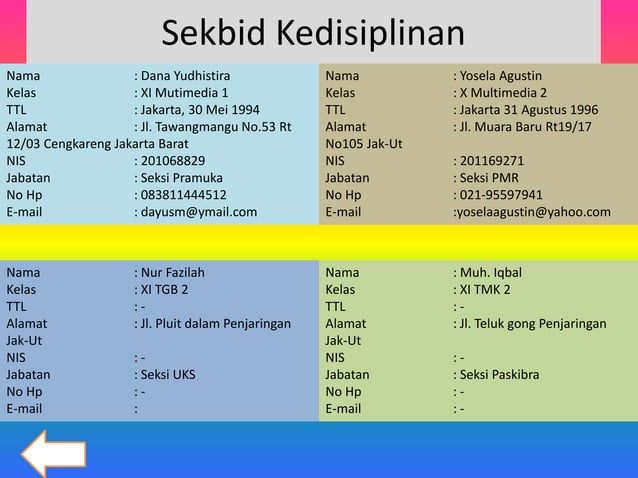 Sekbid Kedisiplinan

Nama : Dana Yudhistira
Kelas : XI Mutimedia 1
TTL : Jakarta, 30 Mei 1994
Alamat : Jl. Tawangmangu No.53 Rt 12/03 Cengkareng Jakarta Barat
NIS : 201068829
Jabatan : Seksi Pramuka
No Hp : 083811444512
E-mail : dayusm@ymail.com

Nama : Yosela Agustin
Kelas : X Multimedia 2
TTL : Jakarta 31 Agustus 1996
Alamat : Jl. Muara Baru Rt19/17 No105 Jak-Ut
NIS : 201169271
Jabatan : Seksi PMR
No Hp : 021-95597941
E-mail :yoselaagustin@yahoo.com

Nama : Nur Fazilah
Kelas : XI TGB 2
TTL : -
Alamat : Jl. Pluit dalam Penjaringan Jak-Ut
NIS : -
Jabatan : Seksi UKS
No Hp : -
E-mail :

Nama : Muh. Iqbal
Kelas : XI TMK 2
TTL : -
Alamat : Jl. Teluk gong Penjaringan Jak-Ut
NIS : -
Jabatan : Seksi Paskibra
No Hp : -
E-mail : -